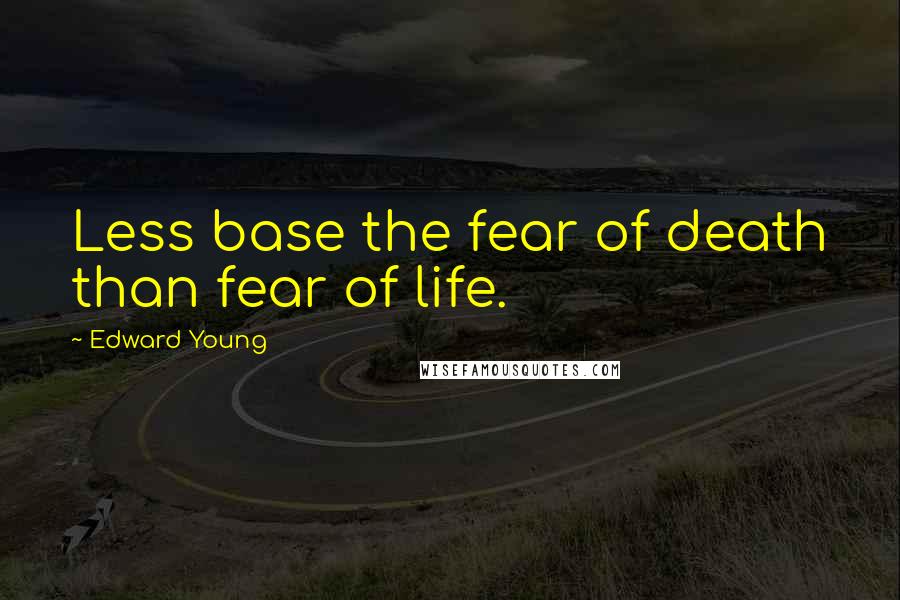 Less base the fear of death than fear of life.

~ Edward Young

WISEFAMOUSQUOTES.COM